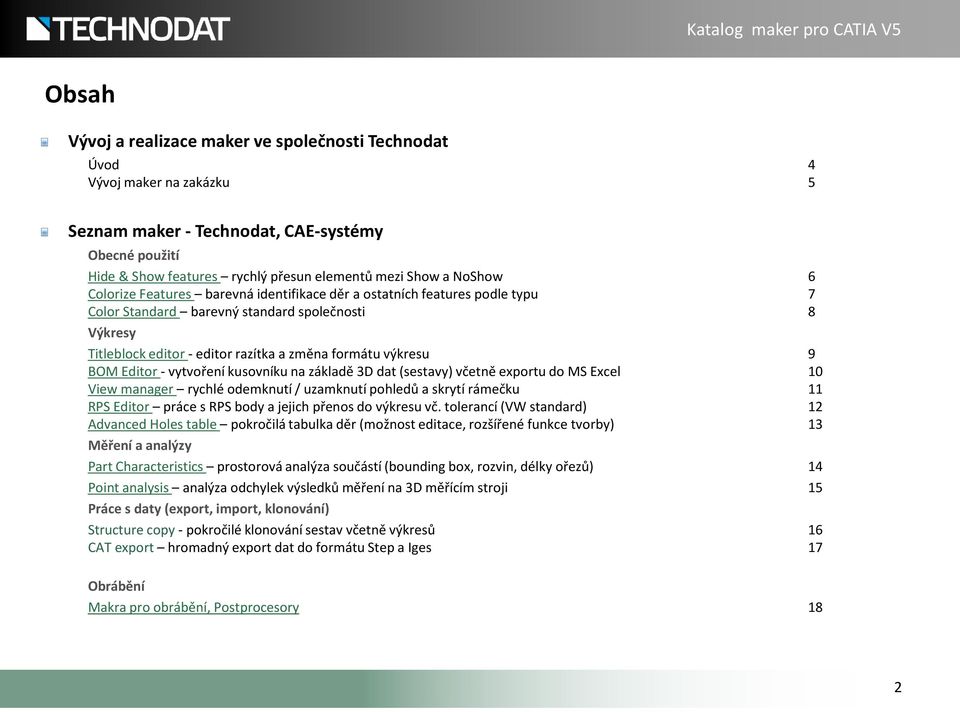 TECHNODAT

Katalog maker pro CATIA V5

Obsah

Vývoj a realizace maker ve společnosti Technodat

Úvod 4
Vývoj maker na zakázku 5

Seznam maker - Technodat, CAE-systémy

Obecné použití

Hide & Show features – rychlý přesun elementů mezi Show a NoShow 6
Colorize Features – barevná identifikace děr a ostatních features podle typu 7
Color Standard – barevný standard společnosti 8

Výkresy

Titleblock editor - editor razítka a změna formátu výkresu 9
BOM Editor - vytvoření kusovníku na základě 3D dat (sestavy) včetně exportu do MS Excel 10
View manager – rychlé odemknutí / uzamknutí pohledů a skrytí rámečku 11
RPS Editor – práce s RPS body a jejich přenos do výkresu vč. tolerancí (VW standard) 12
Advanced Holes table – pokročilá tabulka děr (možnost editace, rozšířené funkce tvorby) 13

Měření a analýzy

Part Characteristics – prostorová analýza součástí (bounding box, rozvin, délky ořezů) 14
Point analysis – analýza odchylek výsledků měření na 3D měřícím stroji 15

Práce s daty (export, import, klonování)

Structure copy - pokročilé klonování sestav včetně výkresů 16
CAT export – hromadný export dat do formátu Step a Iges 17

Obrábění

Makra pro obrábění, Postprocesory 18

2